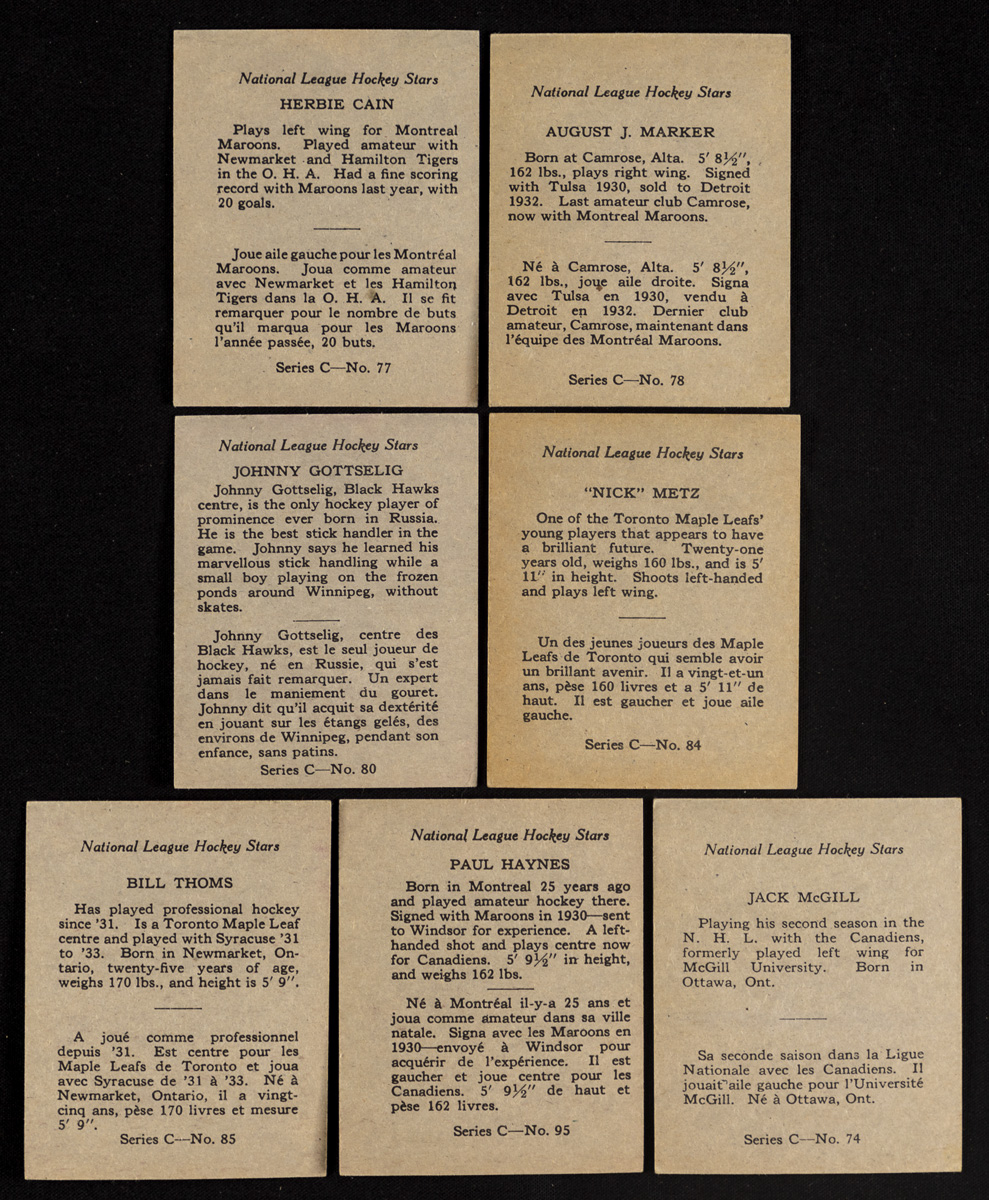 National League Hockey Stars

HERBIE CAIN

Plays left wing for Montreal Maroons. Played amateur with Newmarket and Hamilton Tigers in the O. H. A. Had a fine scoring record with Maroons last year, with 20 goals.

Joue aile gauche pour les Montréal Maroons. Joua comme amateur avec Newmarket et les Hamilton Tigers dans la O. H. A. Il se fit remarquer pour le nombre de buts qu'il marqua pour les Maroons l'année passée, 20 buts.

Series C—No. 77

National League Hockey Stars

AUGUST J. MARKER

Born at Camrose, Alta. 5' 8½", 162 lbs., plays right wing. Signed with Tulsa 1930, sold to Detroit 1932. Last amateur club Camrose, now with Montreal Maroons.

Né à Camrose, Alta. 5' 8½", 162 lbs., joue aile droite. Signa avec Tulsa en 1930, vendu à Detroit en 1932. Dernier club amateur, Camrose, maintenant dans l'équipe des Montréal Maroons.

Series C—No. 78

National League Hockey Stars

JOHNNY GOTTSELIG

Johnny Gottselig, Black Hawks centre, is the only hockey player of prominence ever born in Russia. He is the best stick handler in the game. Johnny says he learned his marvellous stick handling while a small boy playing on the frozen ponds around Winnipeg, without skates.

Johnny Gottselig, centre des Black Hawks, est le seul joueur de hockey, né en Russie, qui s'est jamais fait remarquer. Un expert dans le maniement du gouret. Johnny dit qu'il acquit sa dextérité en jouant sur les étangs gelés, des environs de Winnipeg, pendant son enfance, sans patins.

Series C—No. 80

National League Hockey Stars

"NICK" METZ

One of the Toronto Maple Leafs' young players that appears to have a brilliant future. Twenty-one years old, weighs 160 lbs., and is 5' 11" in height. Shoots left-handed and plays left wing.

Un des jeunes joueurs des Maple Leafs de Toronto qui semble avoir un brillant avenir. Il a vingt-et-un ans, pèse 160 livres et a 5' 11" de haut. Il est gaucher et joue aile gauche.

Series C—No. 84

National League Hockey Stars

BILL THOMS

Has played professional hockey since '31. Is a Toronto Maple Leaf centre and played with Syracuse '31 to '33. Born in Newmarket, Ontario, twenty-five years of age, weighs 170 lbs., and height is 5' 9".

A joué comme professionnel depuis '31. Est centre pour les Maple Leafs de Toronto et joua avec Syracuse de '31 à '33. Né à Newmarket, Ontario, il a vingt-cinq ans, pèse 170 livres et mesure 5' 9".

Series C—No. 85

National League Hockey Stars

PAUL HAYNES

Born in Montreal 25 years ago and played amateur hockey there. Signed with Maroons in 1930—sent to Windsor for experience. A left-handed shot and plays centre now for Canadiens. 5' 9½" in height, and weighs 162 lbs.

Né à Montréal il-y-a 25 ans et joua comme amateur dans sa ville natale. Signa avec les Maroons en 1930—envoyé à Windsor pour acquérir de l'expérience. Il est gaucher et joue centre pour les Canadiens. 5' 9½" de haut et pèse 162 livres.

Series C—No. 95

National League Hockey Stars

JACK McGILL

Playing his second season in the N. H. L. with the Canadiens, formerly played left wing for McGill University. Born in Ottawa, Ont.

Sa seconde saison dans la Ligue Nationale avec les Canadiens. Il jouait aile gauche pour l'Université McGill. Né à Ottawa, Ont.

Series C—No. 74